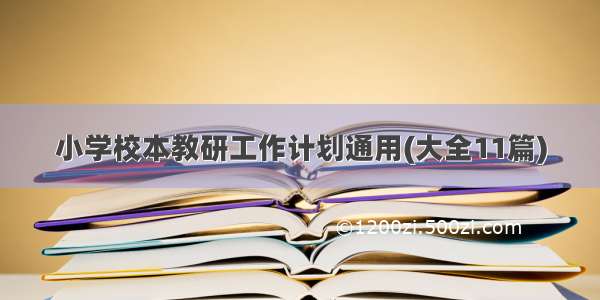 小学校本教研工作计划通用(大全11篇)

©1200zi.500zi.com